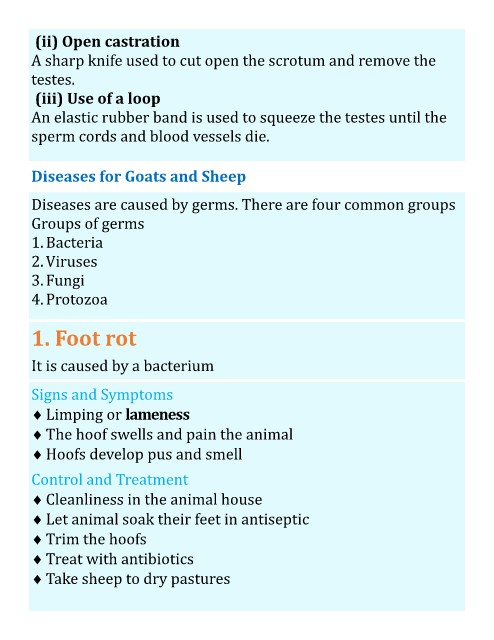 (ii) Open castration
A sharp knife used to cut open the scrotum and remove the testes.
(iii) Use of a loop
An elastic rubber band is used to squeeze the testes until the sperm cords and blood vessels die.

Diseases for Goats and Sheep

Diseases are caused by germs. There are four common groups
Groups of germs
1. Bacteria
2. Viruses
3. Fungi
4. Protozoa

1. Foot rot

It is caused by a bacterium

Signs and Symptoms
♦ Limping or lameness
♦ The hoof swells and pain the animal
♦ Hoofs develop pus and smell

Control and Treatment
♦ Cleanliness in the animal house
♦ Let animal soak their feet in antiseptic
♦ Trim the hoofs
♦ Treat with antibiotics
♦ Take sheep to dry pastures